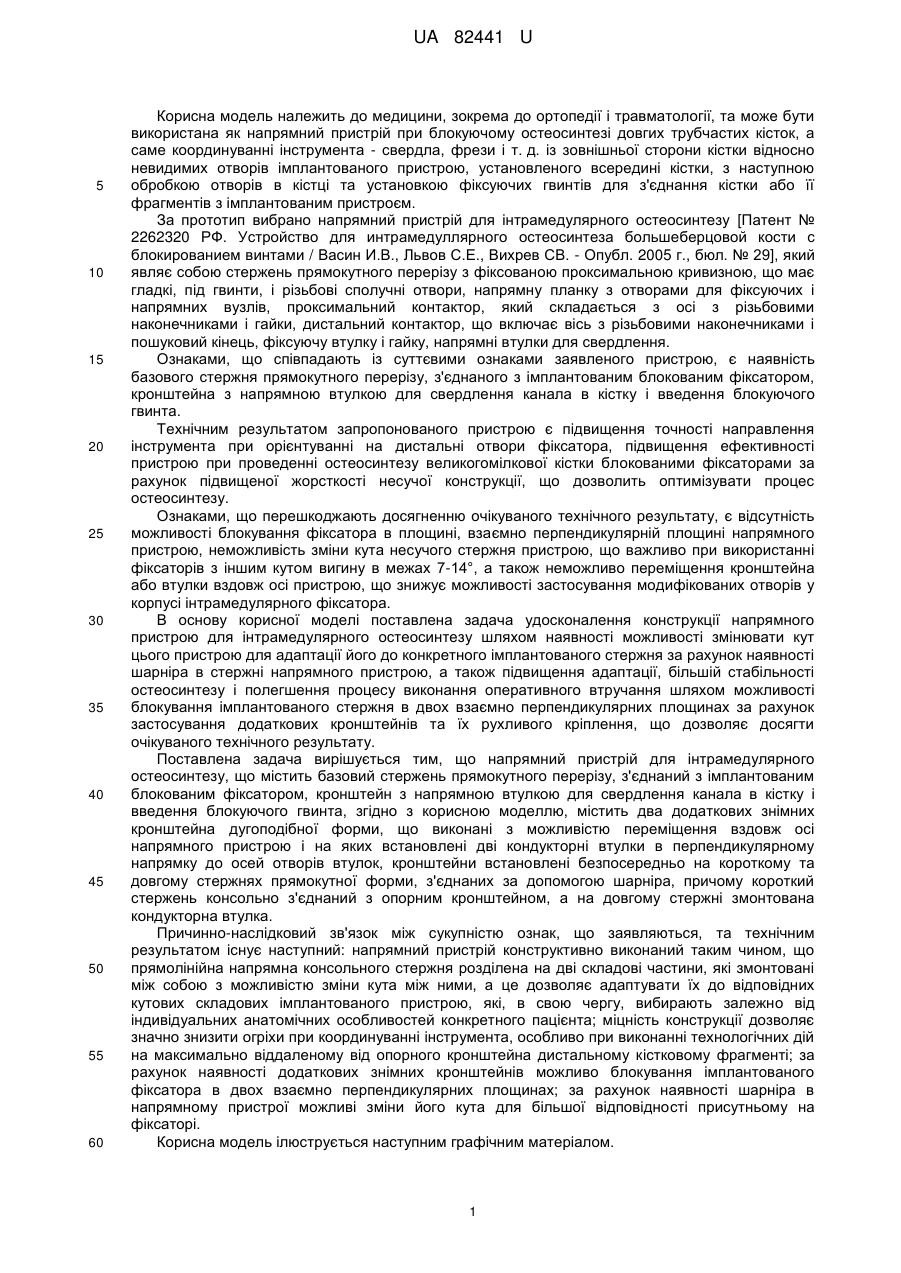 UA 82441 U

Корисна модель належить до медицини, зокрема до ортопедії і травматології, та може бути використана як напрямний пристрій при блокуючому остеосинтезі довгих трубчастих кісток, а саме координуванні інструмента - свердла, фрези і т. д. із зовнішньої сторони кістки відносно невидимих отворів імплантованого пристрою, установленого всередині кістки, з наступною
5 обробкою отворів в кістці та установкою фіксуючих гвинтів для з'єднання кістки або її фрагментів з імплантованим пристроєм.

За прототип вибрано напрямний пристрій для інтрамедулярного остеосинтезу [Патент № 2262320 РФ. Устройство для интрамедуллярного остеосинтеза большеберцовой кости с блокированием винтами / Васин И.В., Львов С.Е., Вихрев СВ. - Опубл. 2005 г., бюл. № 29], який
10 являє собою стержень прямокутного перерізу з фіксованою проксимальною кривизною, що має гладкі, під гвинти, і різьбові сполучні отвори, напрямну планку з отворами для фіксуючих і напрямних вузлів, проксимальний контактор, який складається з осі з різьбовими наконечниками і гайки, дистальний контактор, що включає вісь з різьбовими наконечниками і пошуковий кінець, фіксуючу втулку і гайку, напрямні втулки для свердлення.
15 Ознаками, що співпадають із суттєвими ознаками заявленого пристрою, є наявність базового стержня прямокутного перерізу, з'єднаного з імплантованим блокованим фіксатором, кронштейна з напрямною втулкою для свердлення канала в кістку і введення блокуючого гвинта.

Технічним результатом запропонованого пристрою є підвищення точності направлення
20 інструмента при орієнтуванні на дистальні отвори фіксатора, підвищення ефективності пристрою при проведенні остеосинтезу великогомілкової кістки блокованими фіксаторами за рахунок підвищеної жорсткості несучої конструкції, що дозволить оптимізувати процес остеосинтезу.

Ознаками, що перешкоджають досягненню очікуваного технічного результату, є відсутність
25 можливості блокування фіксатора в площині, взаємно перпендикулярній площині напрямного пристрою, неможливість зміни кута несучого стержня пристрою, що важливо при використанні фіксаторів з іншим кутом вигину в межах 7-14°, а також неможливо переміщення кронштейна або втулки вздовж осі пристрою, що знижує можливості застосування модифікованих отворів у корпусі інтрамедулярного фіксатора.
30 В основу корисної моделі поставлена задача удосконалення конструкції напрямного пристрою для інтрамедулярного остеосинтезу шляхом наявності можливості змінювати кут цього пристрою для адаптації його до конкретного імплантованого стержня за рахунок наявності шарніра в стержні напрямного пристрою, а також підвищення адаптації, більшій стабільності остеосинтезу і полегшення процесу виконання оперативного втручання шляхом можливості
35 блокування імплантованого стержня в двох взаємно перпендикулярних площинах за рахунок застосування додаткових кронштейнів та їх рухливого кріплення, що дозволяє досягти очікуваного технічного результату.

Поставлена задача вирішується тим, що напрямний пристрій для інтрамедулярного остеосинтезу, що містить базовий стержень прямокутного перерізу, з'єднаний з імплантованим
40 блокованим фіксатором, кронштейн з напрямною втулкою для свердлення канала в кістку і введення блокуючого гвинта, згідно з корисною моделлю, містить два додаткових знімних кронштейна дугоподібної форми, що виконані з можливістю переміщення вздовж осі напрямного пристрою і на яких встановлені дві кондукторні втулки в перпендикулярному напрямку до осей отворів втулок, кронштейни встановлені безпосередньо на короткому та
45 довгому стержнях прямокутної форми, з'єднаних за допомогою шарніра, причому короткий стержень консольно з'єднаний з опорним кронштейном, а на довгому стержні змонтована кондукторна втулка.

Причинно-наслідковий зв'язок між сукупністю ознак, що заявляються, та технічним результатом існує наступний: напрямний пристрій конструктивно виконаний таким чином, що
50 прямолінійна напрямна консольного стержня розділена на дві складові частини, які змонтовані між собою з можливістю зміни кута між ними, а це дозволяє адаптувати їх до відповідних кутових складових імплантованого пристрою, які, в свою чергу, вибирають залежно від індивідуальних анатомічних особливостей конкретного пацієнта; міцність конструкції дозволяє значно знизити огріхи при координуванні інструмента, особливо при виконанні технологічних дій
55 на максимально віддаленому від опорного кронштейна дистальному кістковому фрагменті; за рахунок наявності додаткових знімних кронштейнів можливо блокування імплантованого фіксатора в двох взаємно перпендикулярних площинах; за рахунок наявності шарніра в напрямному пристрої можливі зміни його кута для більшої відповідності присутньому на фіксаторі.
60 Корисна модель ілюструється наступним графічним матеріалом.

1